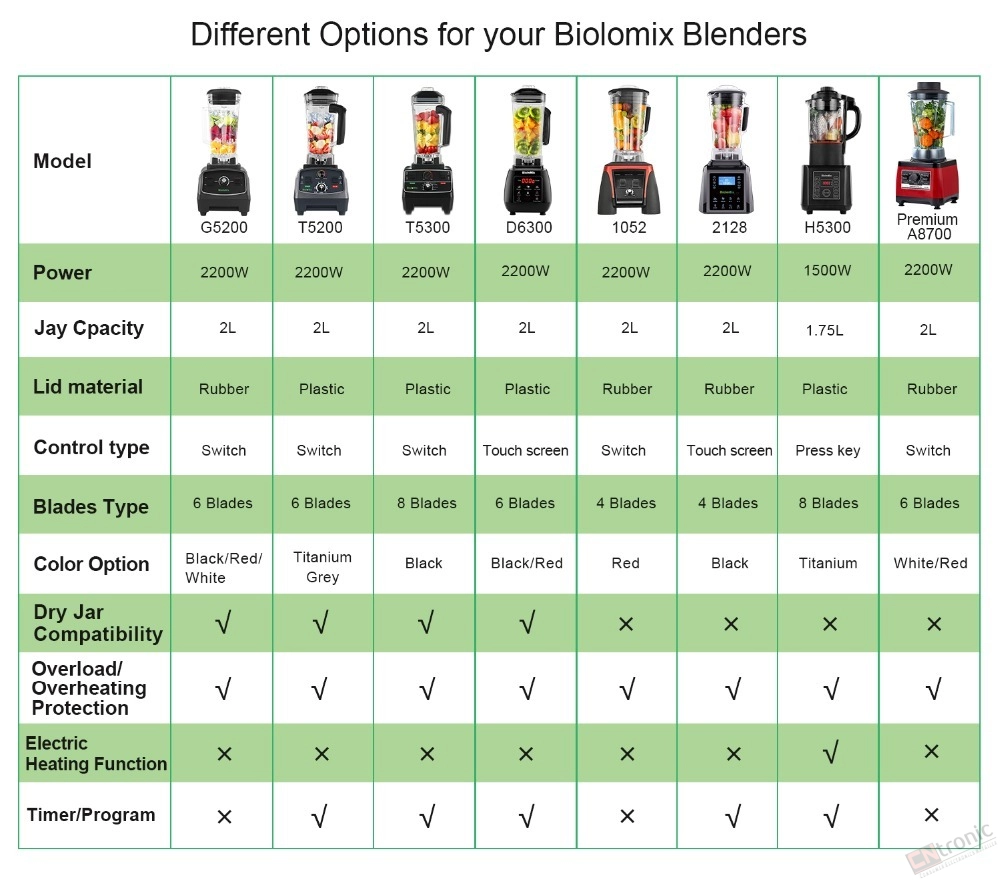 Different Options for your Biolomix Blenders

| Model | G5200 | T5200 | T5300 | D6300 | 1052 | 2128 | H5300 | Premium A8700 |
|---|---|---|---|---|---|---|---|---|
| Power | 2200W | 2200W | 2200W | 2200W | 2200W | 2200W | 1500W | 2200W |
| Jay Cpacity | 2L | 2L | 2L | 2L | 2L | 2L | 1.75L | 2L |
| Lid material | Rubber | Plastic | Plastic | Plastic | Rubber | Rubber | Plastic | Rubber |
| Control type | Switch | Switch | Switch | Touch screen | Switch | Touch screen | Press key | Switch |
| Blades Type | 6 Blades | 6 Blades | 8 Blades | 6 Blades | 4 Blades | 4 Blades | 8 Blades | 6 Blades |
| Color Option | Black/Red/ White | Titanium Grey | Black | Black/Red | Red | Black | Titanium | White/Red |
| Dry Jar Compatibility | √ | √ | √ | √ | × | × | × | × |
| Overload/ Overheating Protection | √ | √ | √ | √ | √ | √ | √ | √ |
| Electric Heating Function | × | × | × | × | × | × | √ | × |
| Timer/Program | × | √ | √ | √ | × | √ | √ | × |

ENtronic